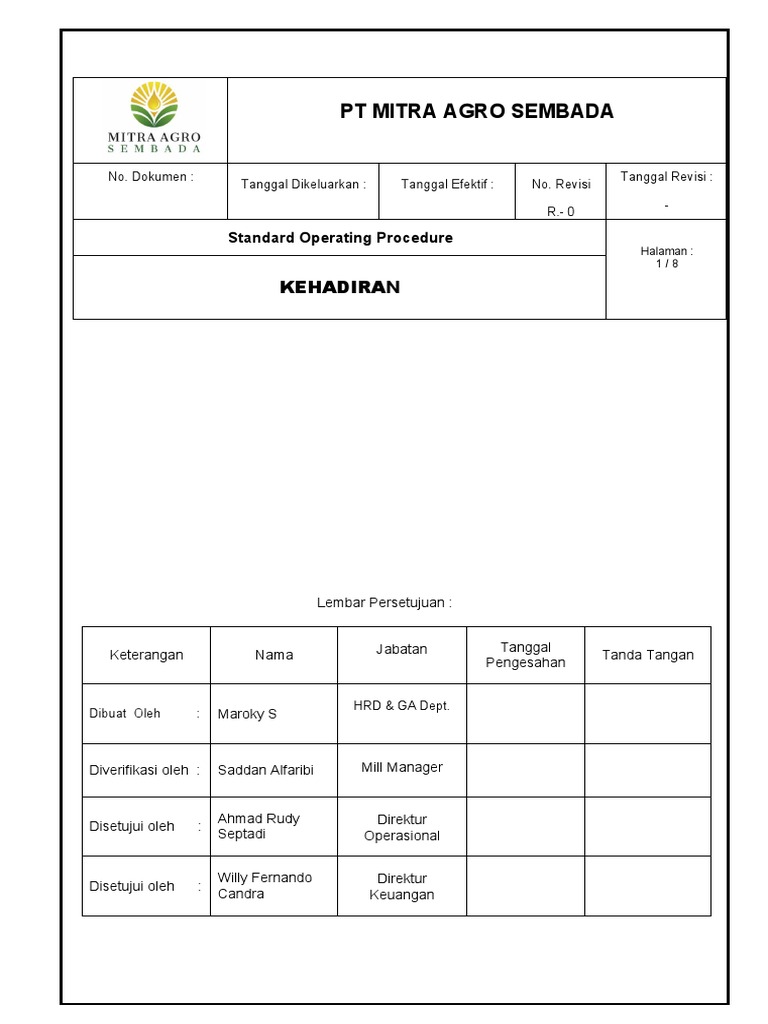 MITRA AGRO SEMBADA

PT MITRA AGRO SEMBADA

| No. Dokumen : | Tanggal Dikeluarkan : | Tanggal Efektif : | No. Revisi R.- 0 | Tanggal Revisi : - |
|---|---|---|---|---|

Standard Operating Procedure

KEHADIRAN

Halaman : 1 / 8

Lembar Persetujuan :

| Keterangan | Nama | Jabatan | Tanggal Pengesahan | Tanda Tangan |
|---|---|---|---|---|
| Dibuat Oleh : | Maroky S | HRD & GA Dept. | | |
| Diverifikasi oleh : | Saddan Alfaribi | Mill Manager | | |
| Disetujui oleh : | Ahmad Rudy Septadi | Direktur Operasional | | |
| Disetujui oleh : | Willy Fernando Candra | Direktur Keuangan | | |